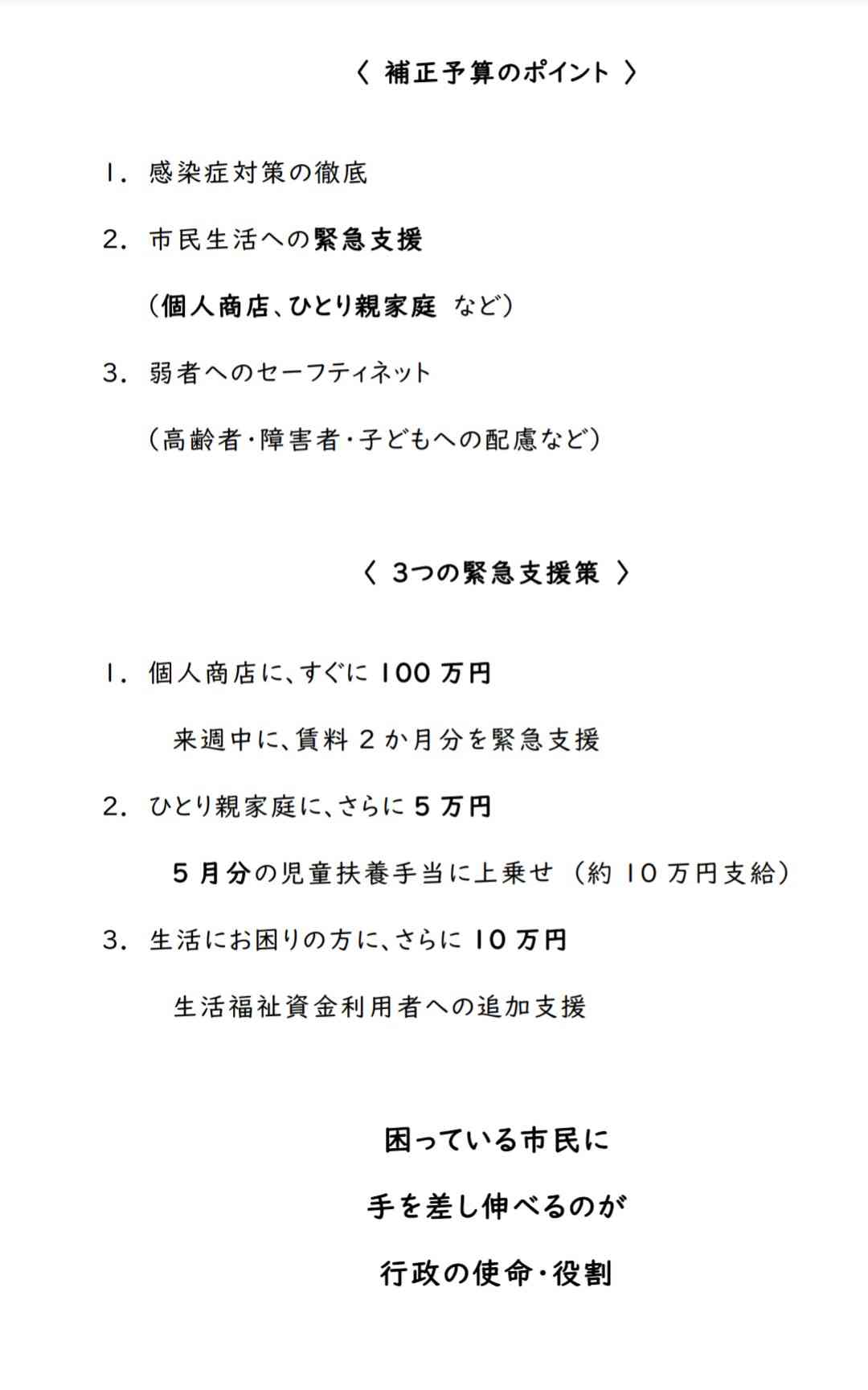 〈 補正予算のポイント 〉

1. 感染症対策の徹底

2. 市民生活への緊急支援

(個人商店、ひとり親家庭 など)

3. 弱者へのセーフティネット

(高齢者・障害者・子どもへの配慮など)

〈 3つの緊急支援策 〉

1. 個人商店に、すぐに 100 万円

来週中に、賃料 2 か月分を緊急支援

2. ひとり親家庭に、さらに 5 万円

5 月分の児童扶養手当に上乗せ (約 10 万円支給)

3. 生活にお困りの方に、さらに 10 万円

生活福祉資金利用者への追加支援

困っている市民に

手を差し伸べるのが

行政の使命・役割